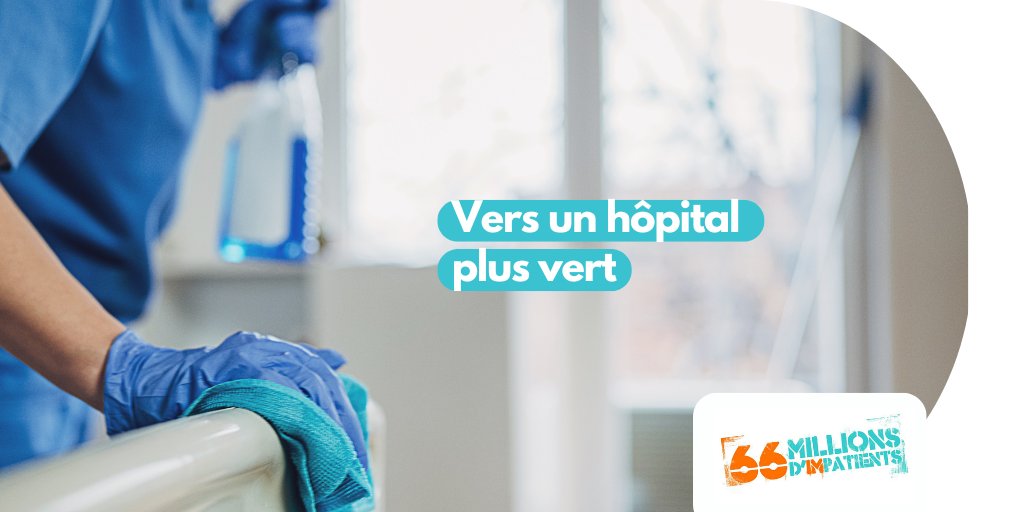 Vers un hôpital plus vert

66 MILLIONS D'IMPATIENTS